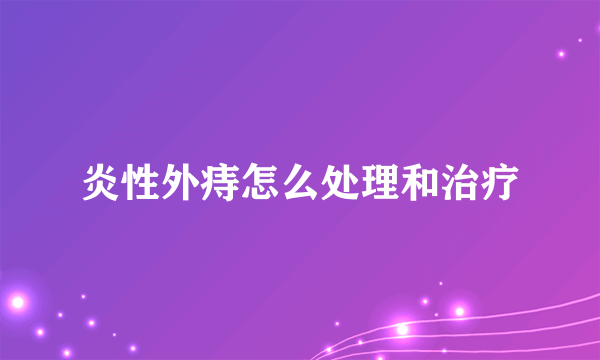 炎性外痔怎么处理和治疗